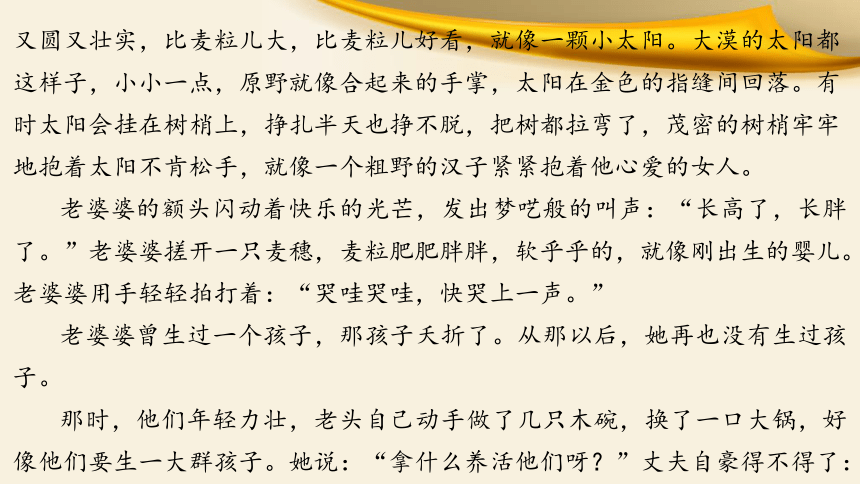 又圆又壮实，比麦粒儿大，比麦粒儿好看，就像一颗小太阳。大漠的太阳都这样子，小小一点，原野就像合起来的手掌，太阳在金色的指缝间回落。有时太阳会挂在树梢上，挣扎半天也挣不脱，把树都拉弯了，茂密的树梢牢牢地抱着太阳不肯松手，就像一个粗野的汉子紧紧抱着他心爱的女人。

老婆婆的额头闪动着快乐的光芒，发出梦呓般的叫声：“长高了，长胖了。”老婆婆搓开一只麦穗，麦粒肥肥胖胖，软乎乎的，就像刚出生的婴儿。老婆婆用手轻轻拍打着：“哭哇哭哇，快哭上一声。”

老婆婆曾生过一个孩子，那孩子夭折了。从那以后，她再也没有生过孩子。

那时，他们年轻力壮，老头自己动手做了几只木碗，换了一口大锅，好像他们要生一大群孩子。她说：“拿什么养活他们呀？”丈夫自豪得不得了：